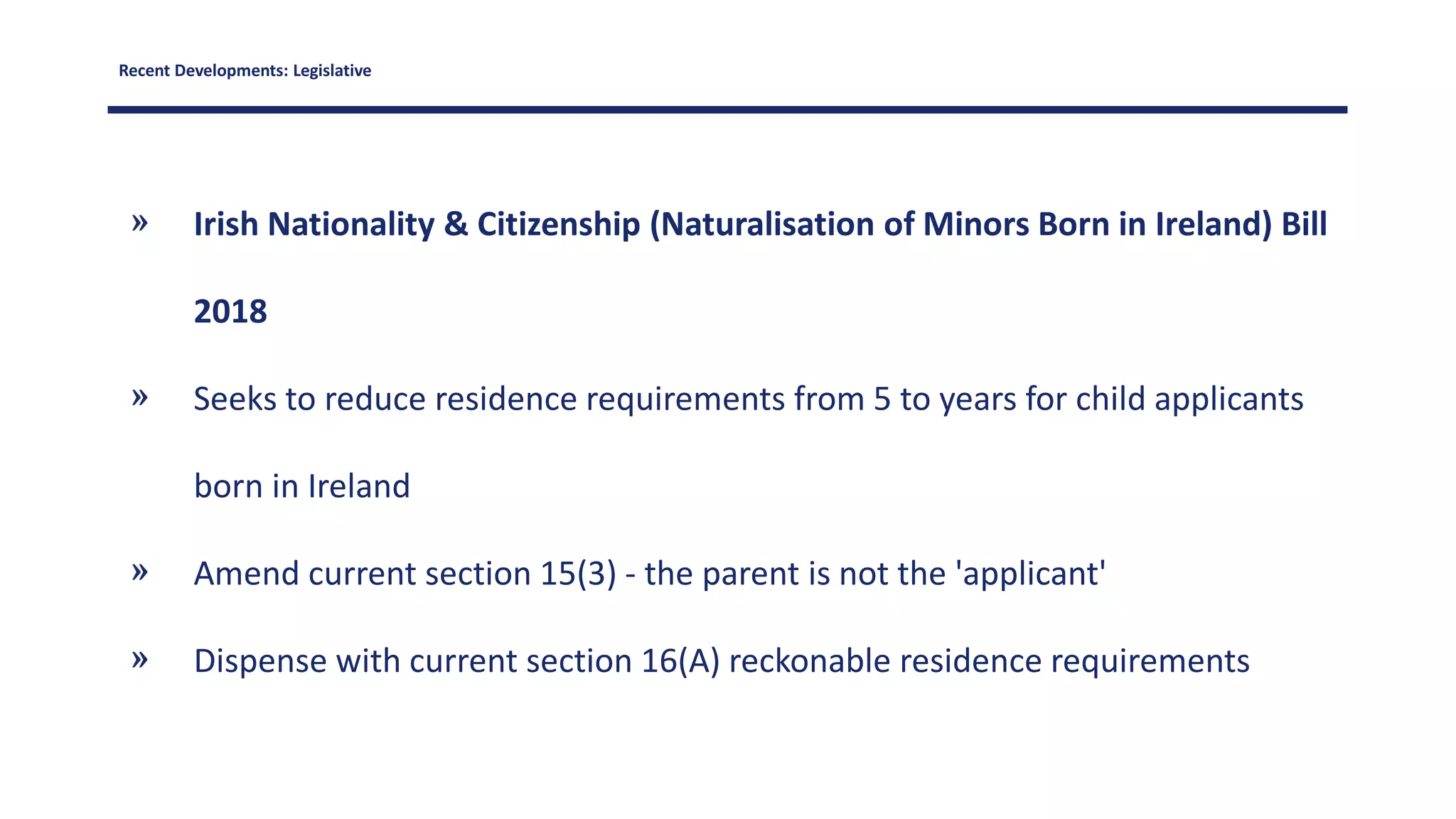 Recent Developments: Legislative

» Irish Nationality & Citizenship (Naturalisation of Minors Born in Ireland) Bill 2018

» Seeks to reduce residence requirements from 5 to years for child applicants born in Ireland

» Amend current section 15(3) - the parent is not the 'applicant'

» Dispense with current section 16(A) reckonable residence requirements